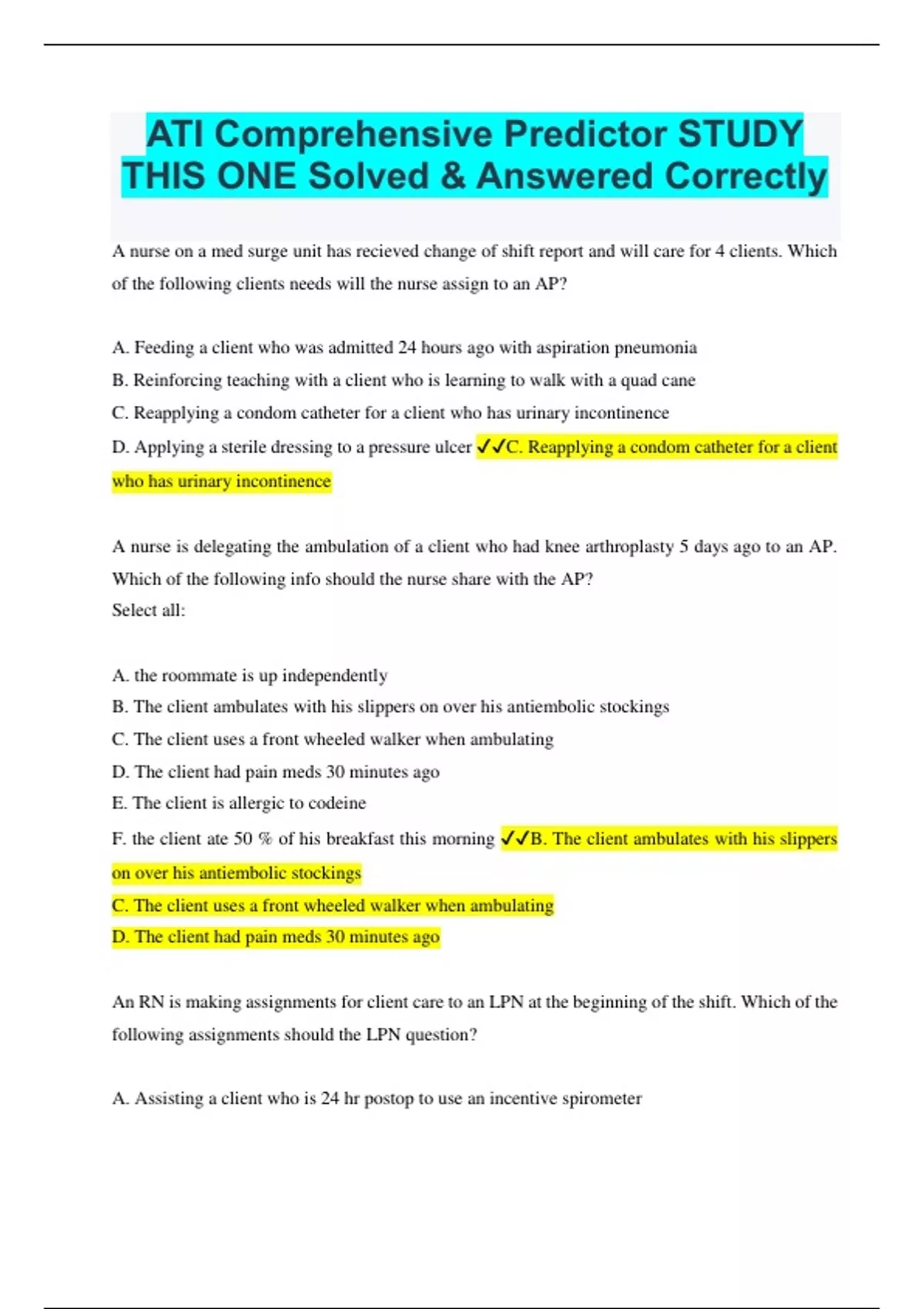 ATI Comprehensive Predictor STUDY THIS ONE Solved & Answered Correctly

A nurse on a med surge unit has recieved change of shift report and will care for 4 clients. Which of the following clients needs will the nurse assign to an AP?

A. Feeding a client who was admitted 24 hours ago with aspiration pneumonia
B. Reinforcing teaching with a client who is learning to walk with a quad cane
C. Reapplying a condom catheter for a client who has urinary incontinence
D. Applying a sterile dressing to a pressure ulcer ✓✓C. Reapplying a condom catheter for a client who has urinary incontinence

A nurse is delegating the ambulation of a client who had knee arthroplasty 5 days ago to an AP. Which of the following info should the nurse share with the AP?
Select all:

A. the roommate is up independently
B. The client ambulates with his slippers on over his antiembolic stockings
C. The client uses a front wheeled walker when ambulating
D. The client had pain meds 30 minutes ago
E. The client is allergic to codeine
F. the client ate 50 % of his breakfast this morning ✓✓B. The client ambulates with his slippers on over his antiembolic stockings
C. The client uses a front wheeled walker when ambulating
D. The client had pain meds 30 minutes ago

An RN is making assignments for client care to an LPN at the beginning of the shift. Which of the following assignments should the LPN question?

A. Assisting a client who is 24 hr postop to use an incentive spirometer